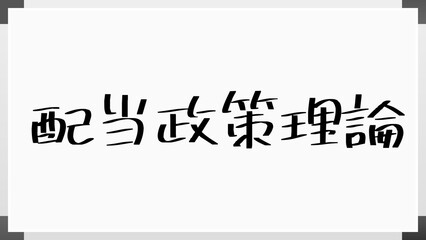 配当政策理論